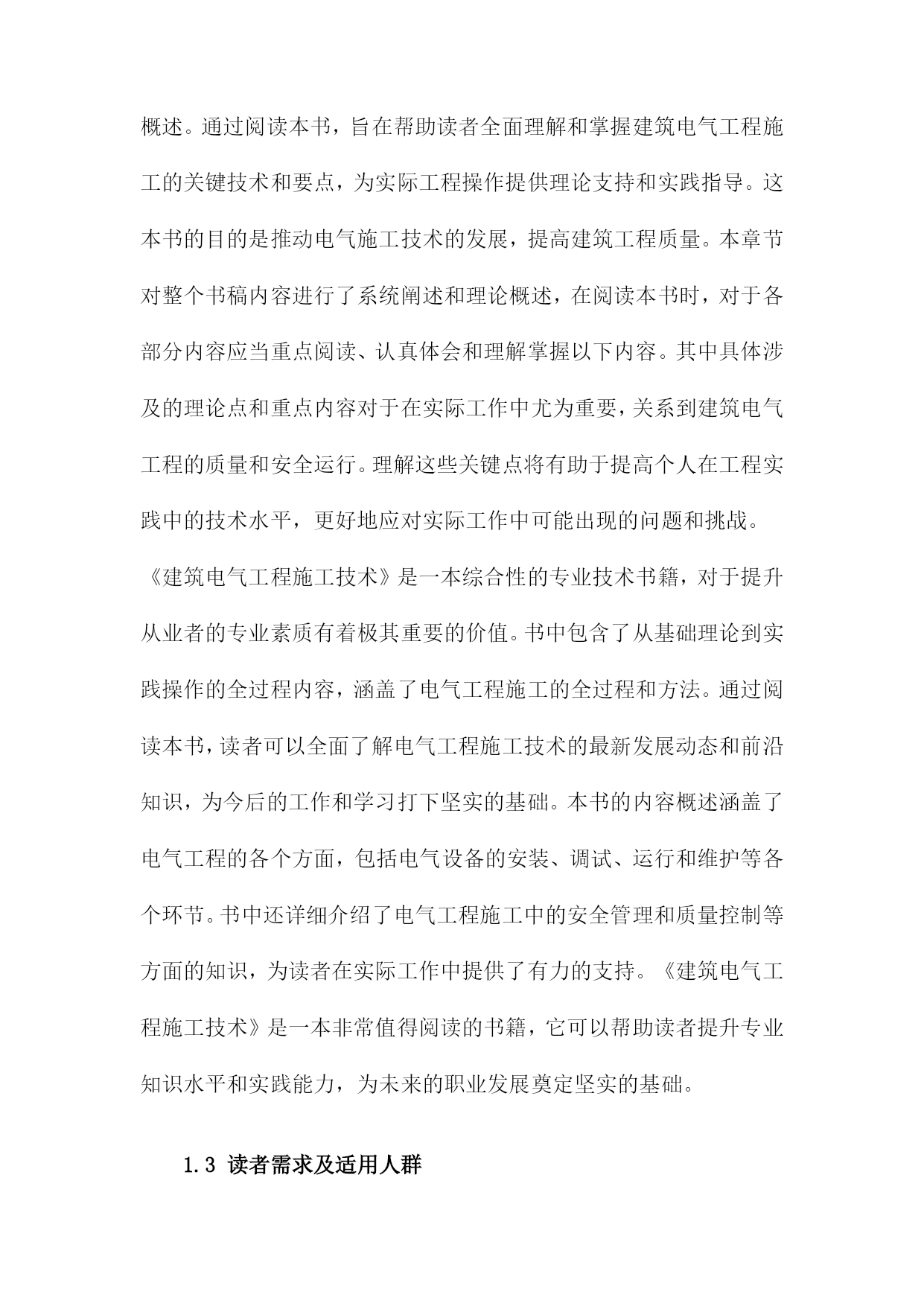 概述。通过阅读本书，旨在帮助读者全面理解和掌握建筑电气工程施工的关键技术和要点，为实际工程操作提供理论支持和实践指导。这本书的目的是推动电气施工技术的发展，提高建筑工程质量。本章节对整个书稿内容进行了系统阐述和理论概述，在阅读本书时，对于各部分内容应当重点阅读、认真体会和理解掌握以下内容。其中具体涉及的理论点和重点内容对于在实际工作中尤为重要，关系到建筑电气工程的质量和安全运行。理解这些关键点将有助于提高个人在工程实践中的技术水平，更好地应对实际工作中可能出现的问题和挑战。

《建筑电气工程施工技术》是一本综合性的专业技术书籍，对于提升从业者的专业素质有着极其重要的价值。书中包含了从基础理论到实践操作的全过程内容，涵盖了电气工程施工的全过程和方法。通过阅读本书，读者可以全面了解电气工程施工技术的最新发展动态和前沿知识，为今后的工作和学习打下坚实的基础。本书的内容概述涵盖了电气工程的各个方面，包括电气设备的安装、调试、运行和维护等各个环节。书中还详细介绍了电气工程施工中的安全管理和质量控制等方面的知识，为读者在实际工作中提供了有力的支持。《建筑电气工程施工技术》是一本非常值得阅读的书籍，它可以帮助读者提升专业知识水平和实践能力，为未来的职业发展奠定坚实的基础。

1.3 读者需求及适用人群